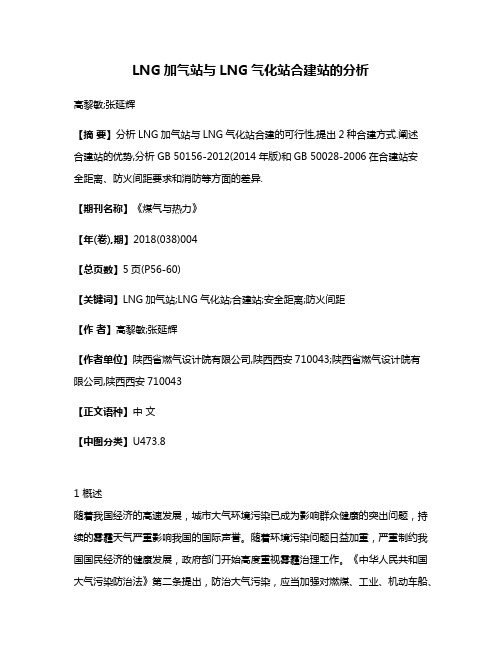 LNG 加气站与 LNG 气化站合建站的分析

高黎敏;张延辉

【摘 要】分析 LNG 加气站与 LNG 气化站合建的可行性,提出 2 种合建方式.阐述合建站的优势,分析 GB 50156-2012(2014 年版)和 GB 50028-2006 在合建站安全距离、防火间距要求和消防等方面的差异.

【期刊名称】《煤气与热力》

【年(卷),期】2018(038)004

【总页数】5 页(P56-60)

【关键词】LNG 加气站;LNG 气化站;合建站;安全距离;防火间距

【作 者】高黎敏;张延辉

【作者单位】陕西省燃气设计院有限公司,陕西西安 710043;陕西省燃气设计院有限公司,陕西西安 710043

【正文语种】中 文

【中图分类】U473.8

1 概述

随着我国经济的高速发展，城市大气环境污染已成为影响群众健康的突出问题，持续的雾霾天气严重影响我国的国际声誉。随着环境污染问题日益加重，严重制约我国国民经济的健康发展，政府部门开始高度重视雾霾治理工作。《中华人民共和国大气污染防治法》第二条提出，防治大气污染，应当加强对燃煤、工业、机动车船、